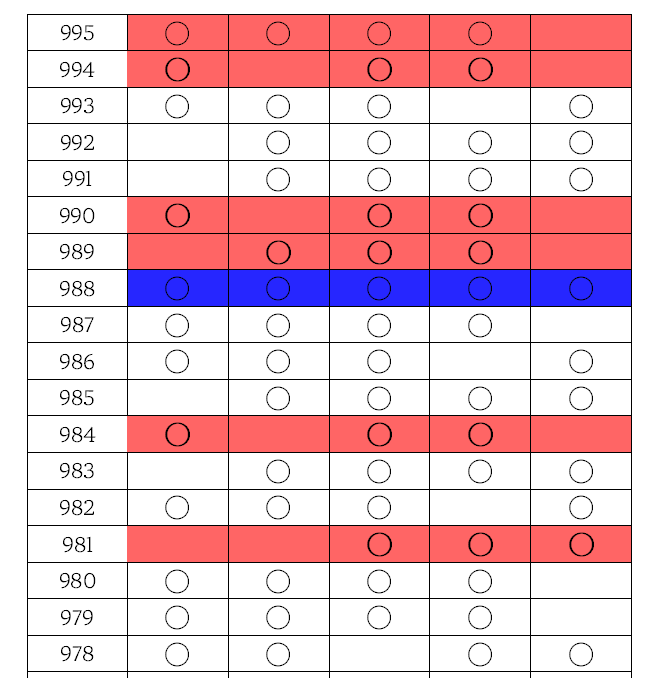 | 995 | ○ | ○ | ○ | ○ |  |
|---|---|---|---|---|---|
| 994 | ○ |  | ○ | ○ |  |
| 993 | ○ | ○ | ○ |  | ○ |
| 992 |  | ○ | ○ | ○ | ○ |
| 991 |  | ○ | ○ | ○ | ○ |
| 990 | ○ |  | ○ | ○ |  |
| 989 |  | ○ | ○ | ○ |  |
| 988 | ○ | ○ | ○ | ○ | ○ |
| 987 | ○ | ○ | ○ | ○ |  |
| 986 | ○ | ○ | ○ |  | ○ |
| 985 |  | ○ | ○ | ○ | ○ |
| 984 | ○ |  | ○ | ○ |  |
| 983 |  | ○ | ○ | ○ | ○ |
| 982 | ○ | ○ | ○ |  | ○ |
| 981 |  |  | ○ | ○ | ○ |
| 980 | ○ | ○ | ○ | ○ |  |
| 979 | ○ | ○ | ○ | ○ |  |
| 978 | ○ | ○ |  | ○ | ○ |